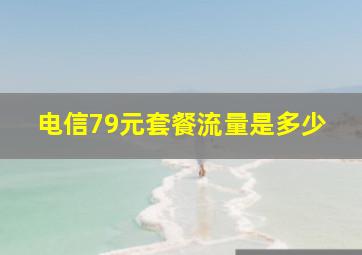 电信79元套餐流量是多少